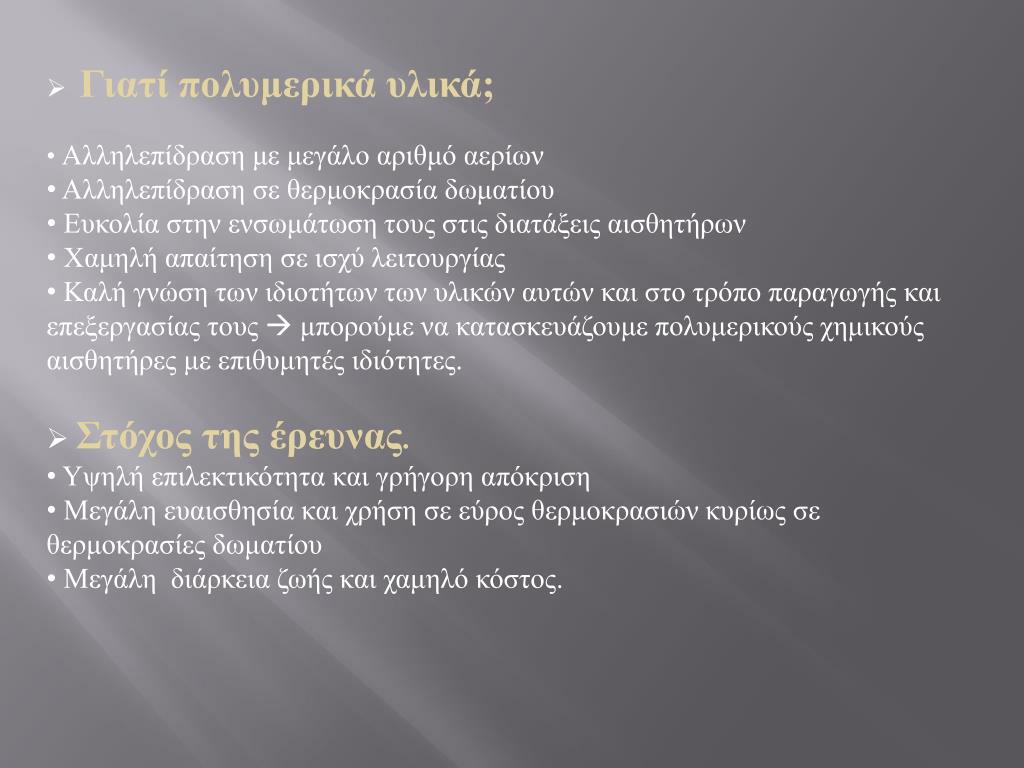 ➢ Γιατί πολυμερικά υλικά;

• Αλληλεπίδραση με μεγάλο αριθμό αερίων
• Αλληλεπίδραση σε θερμοκρασία δωματίου
• Ευκολία στην ενσωμάτωση τους στις διατάξεις αισθητήρων
• Χαμηλή απαίτηση σε ισχύ λειτουργίας
• Καλή γνώση των ιδιοτήτων των υλικών αυτών και στο τρόπο παραγωγής και επεξεργασίας τους → μπορούμε να κατασκευάζουμε πολυμερικούς χημικούς αισθητήρες με επιθυμητές ιδιότητες.

➢ Στόχος της έρευνας.
• Υψηλή επιλεκτικότητα και γρήγορη απόκριση
• Μεγάλη ευαισθησία και χρήση σε εύρος θερμοκρασιών κυρίως σε θερμοκρασίες δωματίου
• Μεγάλη διάρκεια ζωής και χαμηλό κόστος.